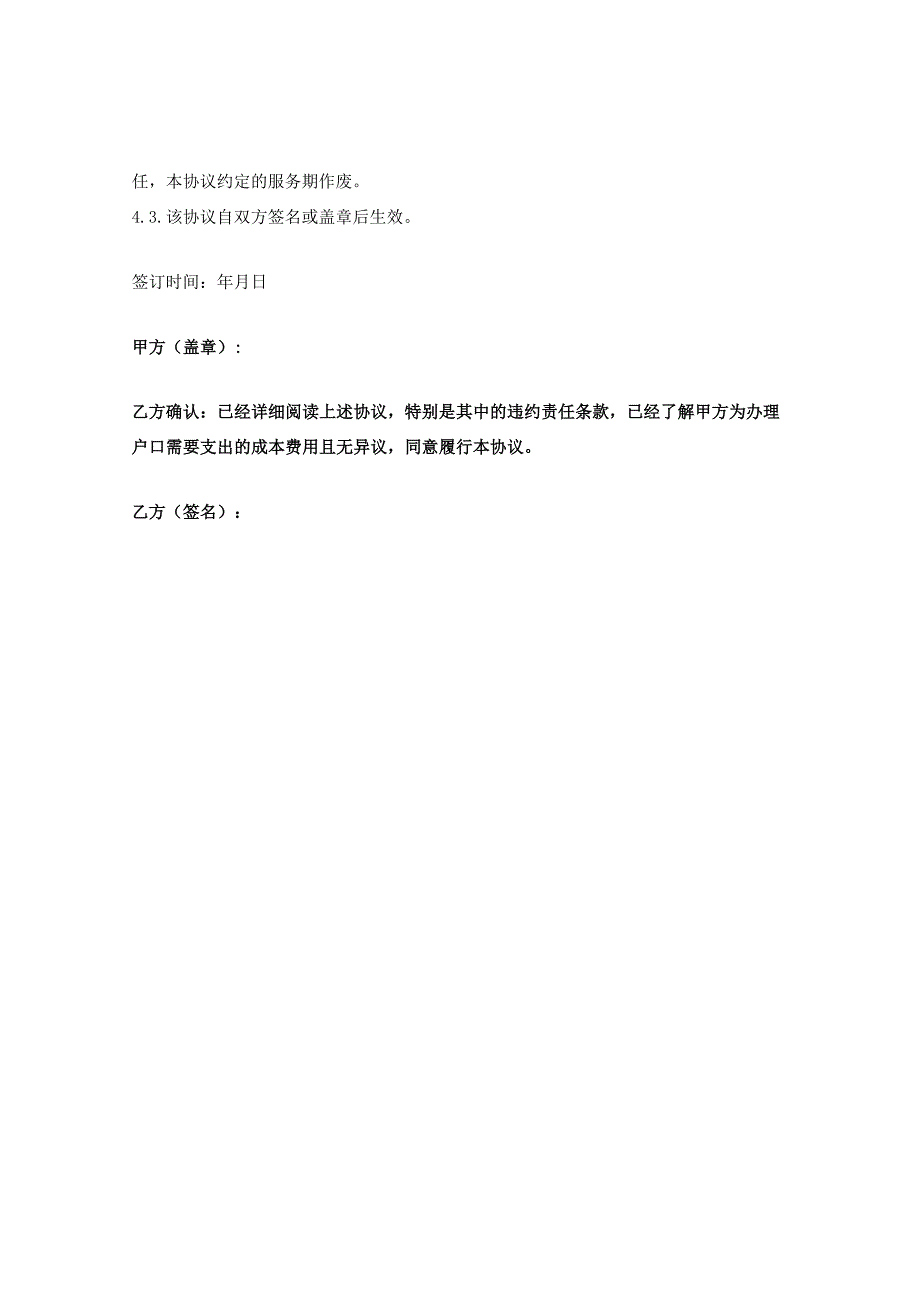 任，本协议约定的服务期作废。
4.3.该协议自双方签名或盖章后生效。

签订时间：年月日

甲方（盖章）：

乙方确认：已经详细阅读上述协议，特别是其中的违约责任条款，已经了解甲方为办理户口需要支出的成本费用且无异议，同意履行本协议。

乙方（签名）：